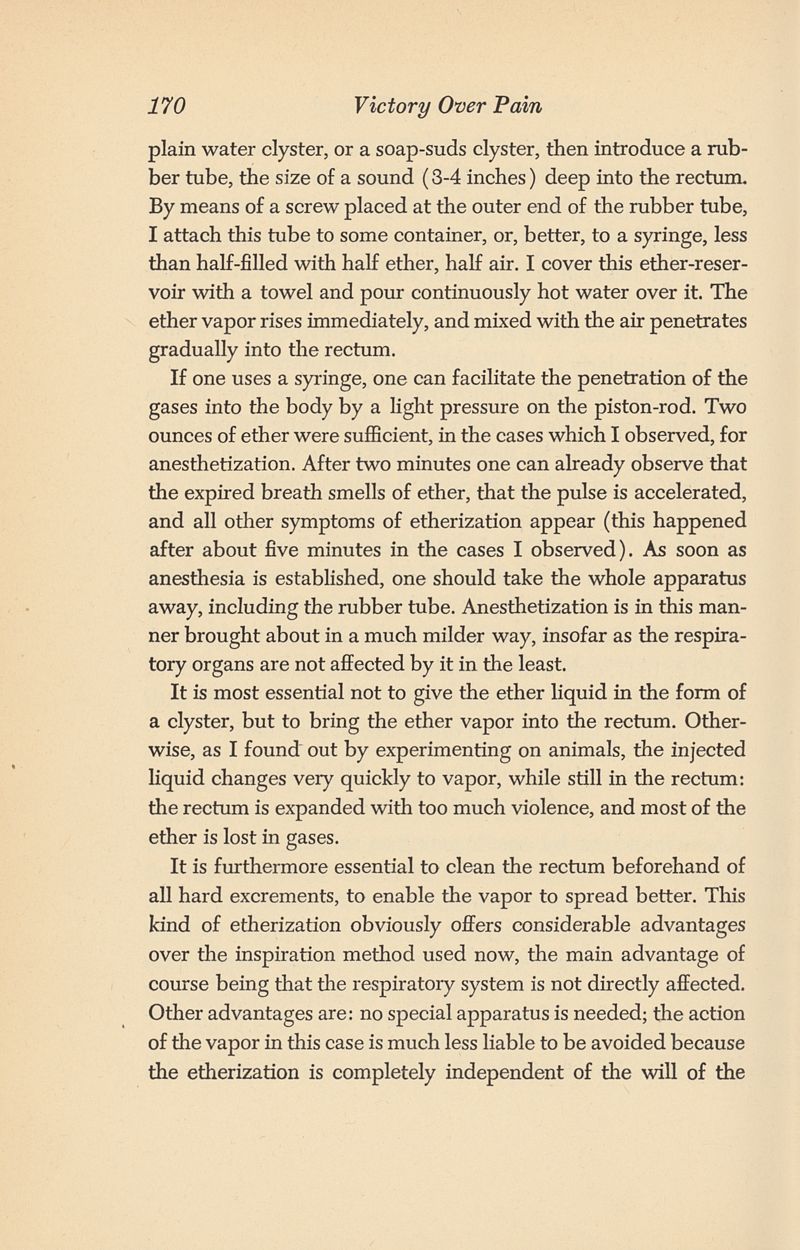 170 Victory Over Pain

plain water clyster, or a soap-suds clyster, then introduce a rubber tube, the size of a sound (3-4 inches) deep into the rectum. By means of a screw placed at the outer end of the rubber tube, I attach this tube to some container, or, better, to a syringe, less than half-filled with half ether, half air. I cover this ether-reservoir with a towel and pour continuously hot water over it. The ether vapor rises immediately, and mixed with the air penetrates gradually into the rectum.

If one uses a syringe, one can facilitate the penetration of the gases into the body by a light pressure on the piston-rod. Two ounces of ether were sufficient, in the cases which I observed, for anesthetization. After two minutes one can already observe that the expired breath smells of ether, that the pulse is accelerated, and all other symptoms of etherization appear (this happened after about five minutes in the cases I observed). As soon as anesthesia is established, one should take the whole apparatus away, including the rubber tube. Anesthetization is in this manner brought about in a much milder way, insofar as the respiratory organs are not affected by it in the least.

It is most essential not to give the ether liquid in the form of a clyster, but to bring the ether vapor into the rectum. Otherwise, as I found out by experimenting on animals, the injected liquid changes very quickly to vapor, while still in the rectum: the rectum is expanded with too much violence, and most of the ether is lost in gases.

It is furthermore essential to clean the rectum beforehand of all hard excrements, to enable the vapor to spread better. This kind of etherization obviously offers considerable advantages over the inspiration method used now, the main advantage of course being that the respiratory system is not directly affected. Other advantages are: no special apparatus is needed; the action of the vapor in this case is much less liable to be avoided because the etherization is completely independent of the will of the